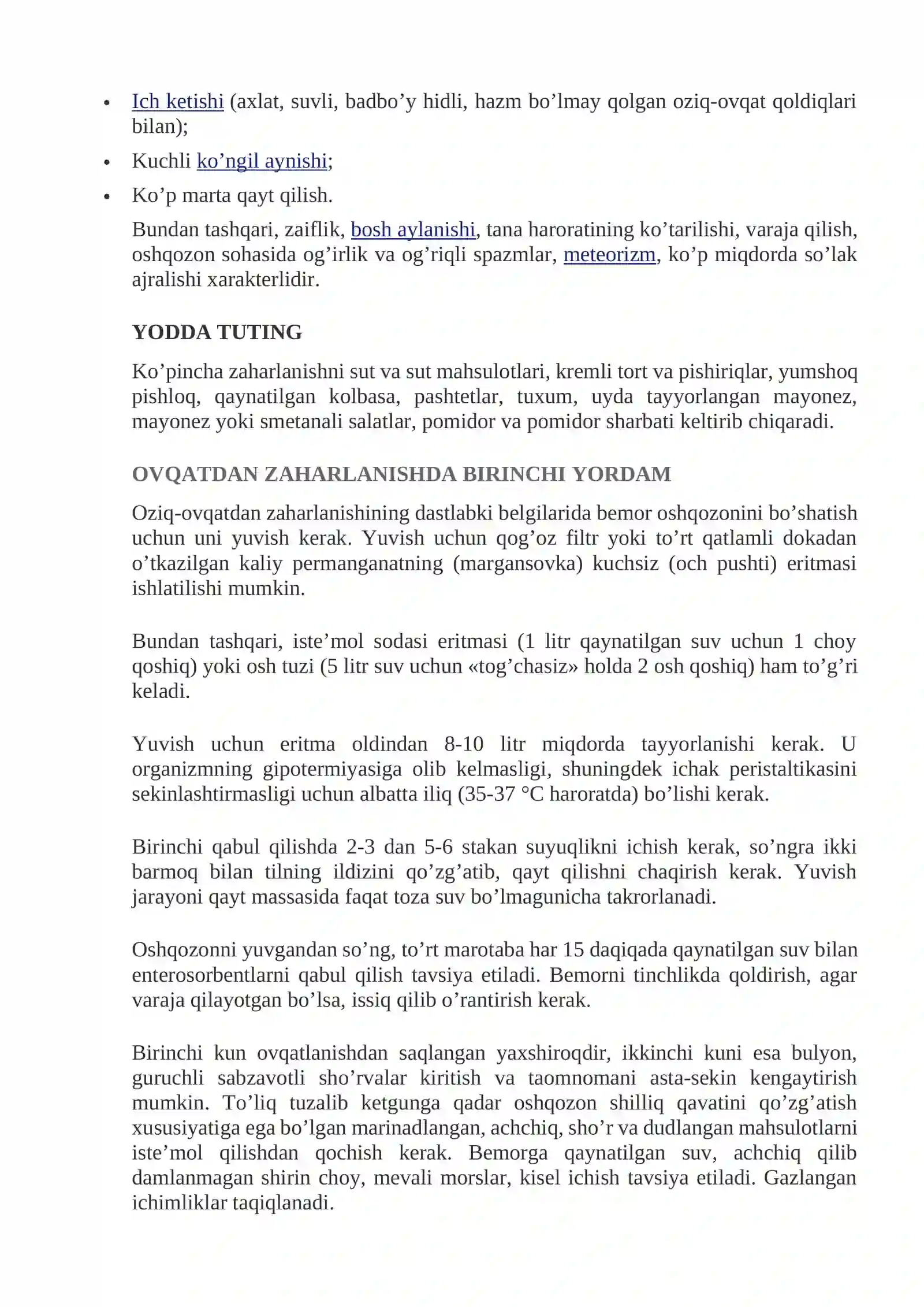 • Ich ketishi (axlat, suvli, badbo'y hidli, hazm bo'lmay qolgan oziq-ovqat qoldiqlari bilan);
• Kuchli ko'ngil aynishi;
• Ko'p marta qayt qilish.

Bundan tashqari, zaiflik, bosh aylanishi, tana haroratining ko'tarilishi, varaja qilish, oshqozon sohasida og'irlik va og'riqli spazmlar, meteorizm, ko'p miqdorda so'lak ajralishi xarakterlidir.

YODDA TUTING

Ko'pincha zaharlanishni sut va sut mahsulotlari, kremli tort va pishiriqlar, yumshoq pishloq, qaynatilgan kolbasa, pashtetlar, tuxum, uyda tayyorlangan mayonez, mayonez yoki smetanali salatlar, pomidor va pomidor sharbati keltirib chiqaradi.

OVQATDAN ZAHARLANISHDA BIRINCHI YORDAM

Oziq-ovqatdan zaharlanishining dastlabki belgilarida bemor oshqozonini bo'shatish uchun uni yuvish kerak. Yuvish uchun qog'oz filtr yoki to'rt qatlamli dokadan o'tkazilgan kaliy permanganatning (margansovka) kuchsiz (och pushti) eritmasi ishlatilishi mumkin.

Bundan tashqari, iste'mol sodasi eritmasi (1 litr qaynatilgan suv uchun 1 choy qoshiq) yoki osh tuzi (5 litr suv uchun «tog'chasiz» holda 2 osh qoshiq) ham to'g'ri keladi.

Yuvish uchun eritma oldindan 8-10 litr miqdorda tayyorlanishi kerak. U organizmning gipotermiyasiga olib kelmasligi, shuningdek ichak peristaltikasini sekinlashtirmasligi uchun albatta iliq (35-37 °C haroratda) bo'lishi kerak.

Birinchi qabul qilishda 2-3 dan 5-6 stakan suyuqlikni ichish kerak, so'ngra ikki barmoq bilan tilning ildizini qo'zg'atib, qayt qilishni chaqirish kerak. Yuvish jarayoni qayt massasida faqat toza suv bo'lmagunicha takrorlanadi.

Oshqozonni yuvgandan so'ng, to'rt marotaba har 15 daqiqada qaynatilgan suv bilan enterosorbentlarni qabul qilish tavsiya etiladi. Bemorni tinchlikda qoldirish, agar varaja qilayotgan bo'lsa, issiq qilib o'rantirish kerak.

Birinchi kun ovqatlanishdan saqlangan yaxshiroqdir, ikkinchi kuni esa bulyon, guruchli sabzavotli sho'rvalar kiritish va taomnomani asta-sekin kengaytirish mumkin. To'liq tuzalib ketgunga qadar oshqozon shilliq qavatini qo'zg'atish xususiyatiga ega bo'lgan marinadlangan, achchiq, sho'r va dudlangan mahsulotlarni iste'mol qilishdan qochish kerak. Bemorga qaynatilgan suv, achchiq qilib damlanmagan shirin choy, mevali morslar, kisel ichish tavsiya etiladi. Gazlangan ichimliklar taqiqlanadi.